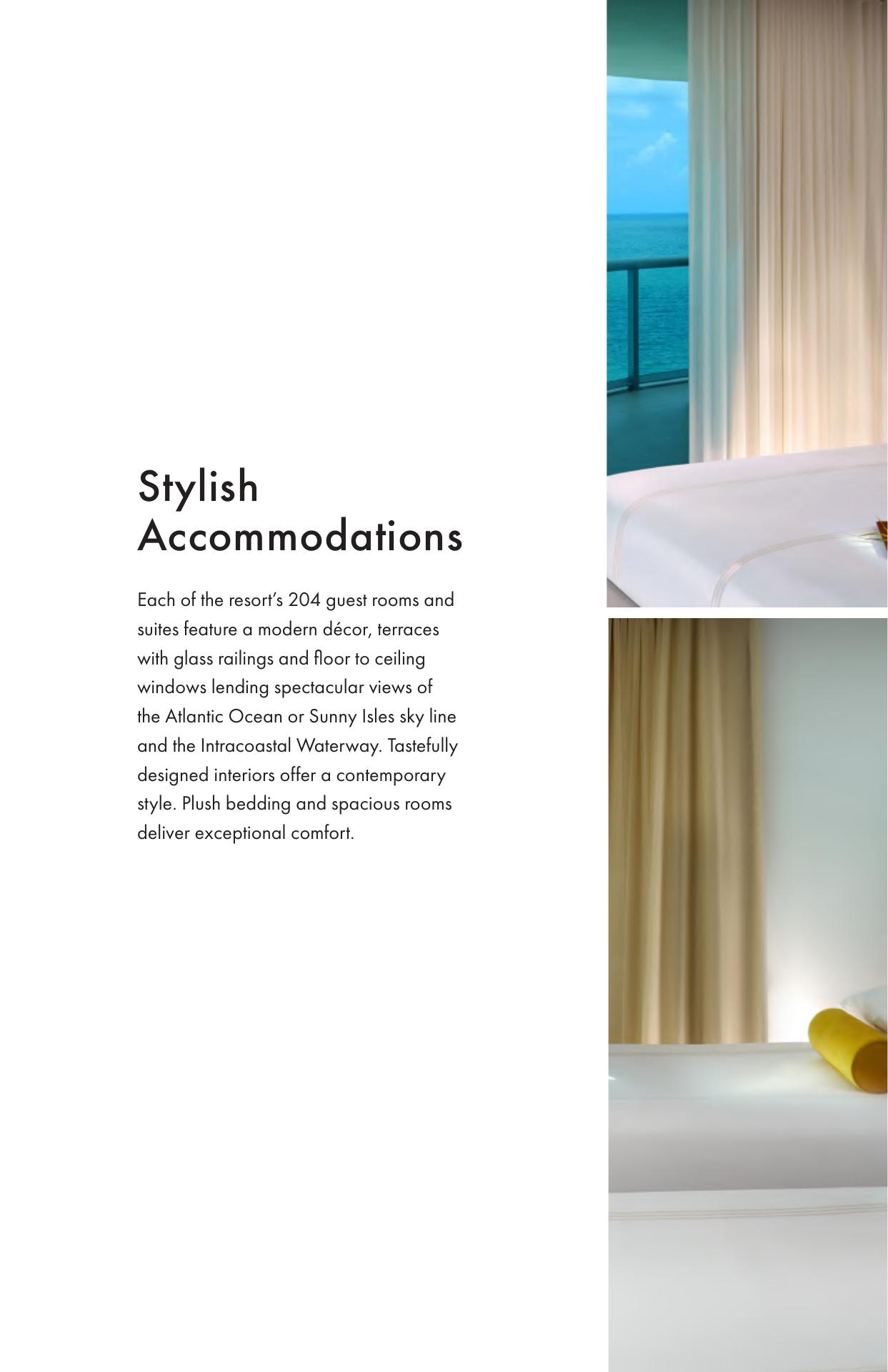 Stylish
Accommodations

Each of the resort's 204 guest rooms and suites feature a modern décor, terraces with glass railings and floor to ceiling windows lending spectacular views of the Atlantic Ocean or Sunny Isles sky line and the Intracoastal Waterway. Tastefully designed interiors offer a contemporary style. Plush bedding and spacious rooms deliver exceptional comfort.